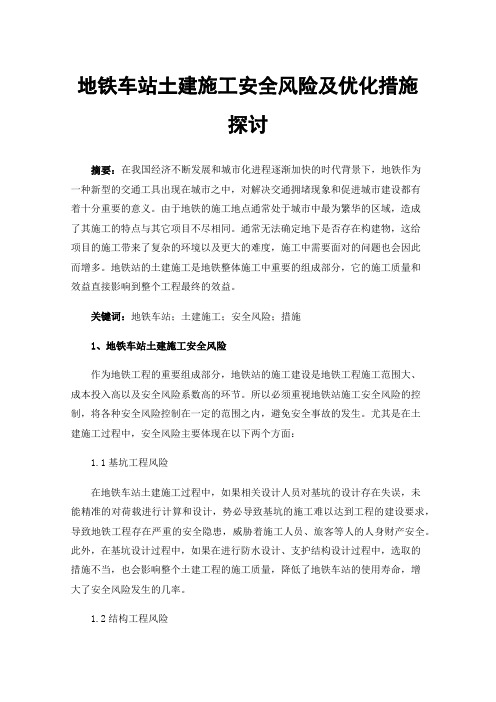 地铁车站土建施工安全风险及优化措施探讨

摘要：在我国经济不断发展和城市化进程逐渐加快的时代背景下，地铁作为一种新型的交通工具出现在城市之中，对解决交通拥堵现象和促进城市建设都有着十分重要的意义。由于地铁的施工地点通常处于城市中最为繁华的区域，造成了其施工的特点与其它项目不尽相同。通常无法确定地下是否存在构建物，这给项目的施工带来了复杂的环境以及更大的难度，施工中需要面对的问题也会因此而增多。地铁站的土建施工是地铁整体施工中重要的组成部分，它的施工质量和效益直接影响到整个工程最终的效益。

关键词：地铁车站；土建施工；安全风险；措施

1、地铁车站土建施工安全风险

作为地铁工程的重要组成部分，地铁站的施工建设是地铁工程施工范围大、成本投入高以及安全风险系数高的环节。所以必须重视地铁站施工安全风险的控制，将各种安全风险控制在一定的范围之内，避免安全事故的发生。尤其是在土建施工过程中，安全风险主要体现在以下两个方面：

1.1 基坑工程风险

在地铁车站土建施工过程中，如果相关设计人员对基坑的设计存在失误，未能精准的对荷载进行计算和设计，势必导致基坑的施工难以达到工程的建设要求，导致地铁工程存在严重的安全隐患，威胁着施工人员、旅客等人的人身财产安全。此外，在基坑设计过程中，如果在进行防水设计、支护结构设计过程中，选取的措施不当，也会影响整个土建工程的施工质量，降低了地铁车站的使用寿命，增大了安全风险发生的几率。

1.2 结构工程风险